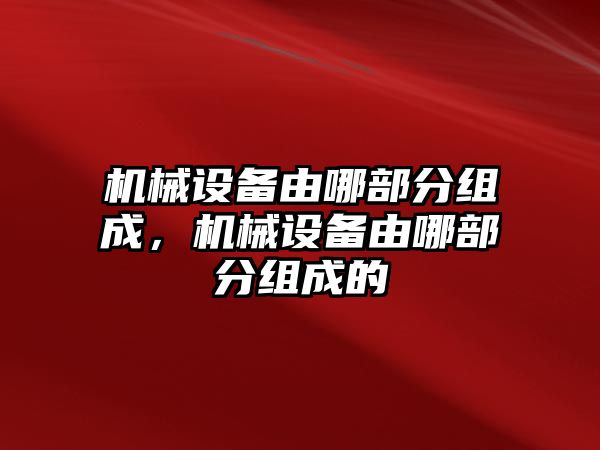 机械设备由哪部分组成，机械设备由哪部分组成的